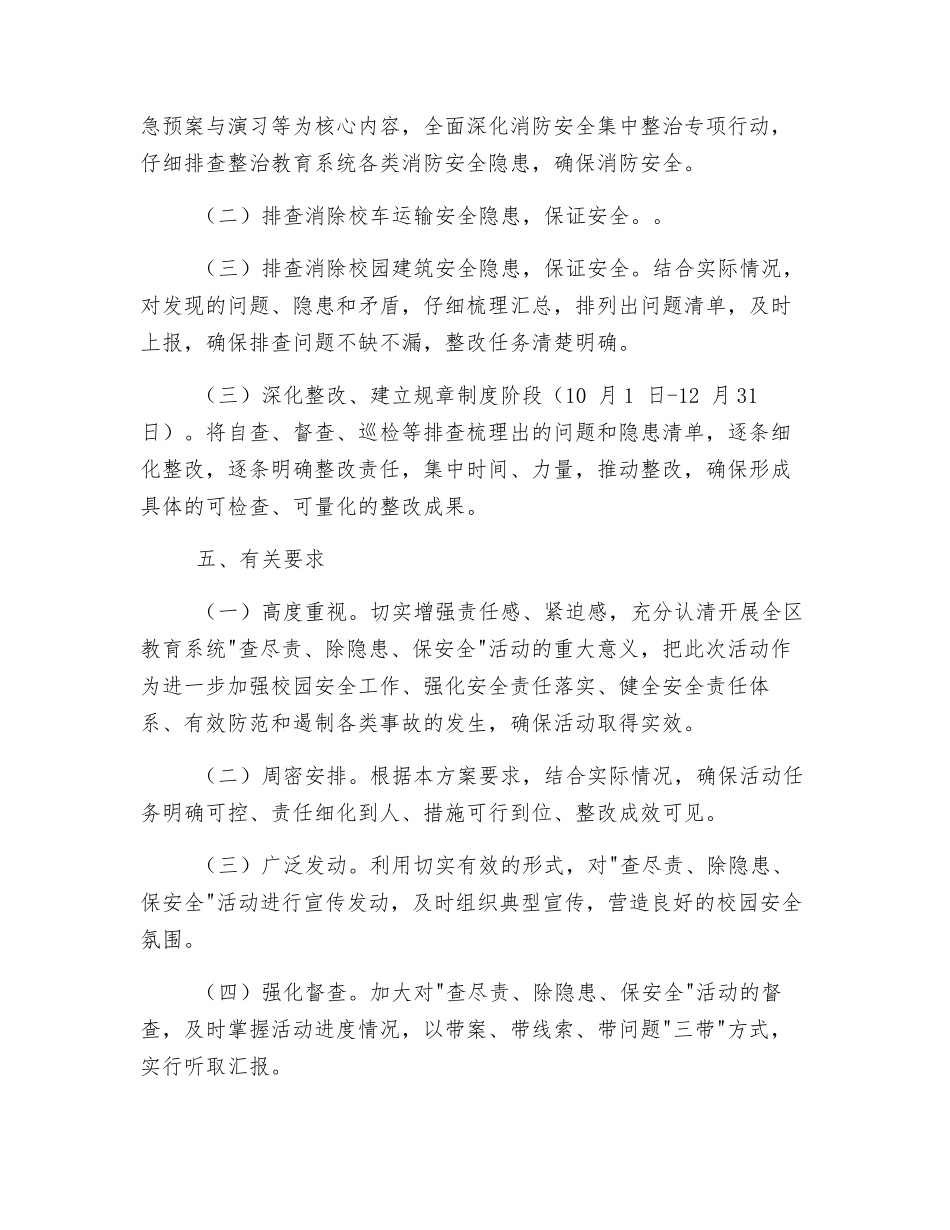 急预案与演习等为核心内容，全面深化消防安全集中整治专项行动，仔细排查整治教育系统各类消防安全隐患，确保消防安全。

（二）排查消除校车运输安全隐患，保证安全。。

（三）排查消除校园建筑安全隐患，保证安全。结合实际情况，对发现的问题、隐患和矛盾，仔细梳理汇总，排列出问题清单，及时上报，确保排查问题不缺不漏，整改任务清楚明确。

（三）深化整改、建立规章制度阶段（10 月 1 日-12 月 31 日）。将自查、督查、巡检等排查梳理出的问题和隐患清单，逐条细化整改，逐条明确整改责任，集中时间、力量，推动整改，确保形成具体的可检查、可量化的整改成果。

五、有关要求

（一）高度重视。切实增强责任感、紧迫感，充分认清开展全区教育系统"查尽责、除隐患、保安全"活动的重大意义，把此次活动作为进一步加强校园安全工作、强化安全责任落实、健全安全责任体系、有效防范和遏制各类事故的发生，确保活动取得实效。

（二）周密安排。根据本方案要求，结合实际情况，确保活动任务明确可控、责任细化到人、措施可行到位、整改成效可见。

（三）广泛发动。利用切实有效的形式，对"查尽责、除隐患、保安全"活动进行宣传发动，及时组织典型宣传，营造良好的校园安全氛围。

（四）强化督查。加大对"查尽责、除隐患、保安全"活动的督查，及时掌握活动进度情况，以带案、带线索、带问题"三带"方式，实行听取汇报。